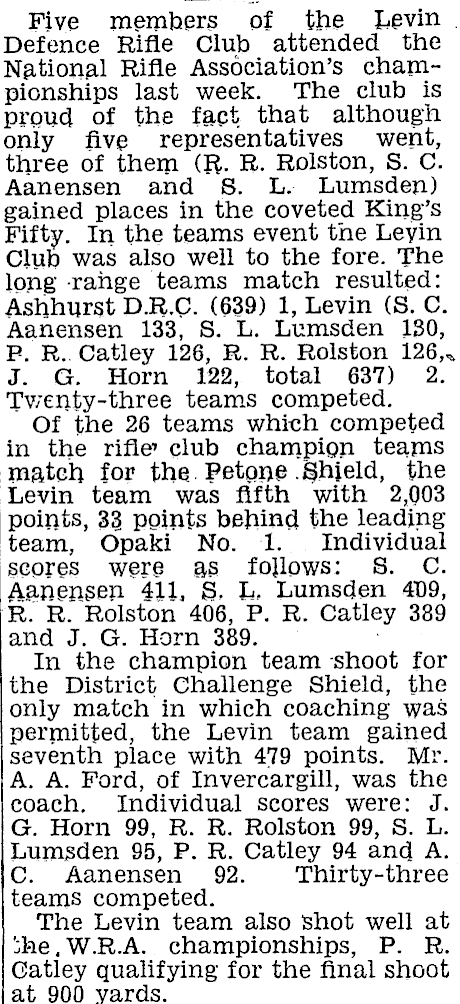 Five members of the Levin Defence Rifle Club attended the National Rifle Association's championships last week. The club is proud of the fact that although only five representatives went, three of them (R. R. Rolston, S. C. Aanensen and S. L. Lumsden) gained places in the coveted King's Fifty. In the teams event the Levin Club was also well to the fore. The long range teams match resulted: Ashhurst D.R.C. (639) 1, Levin (S. C. Aanensen 133, S. L. Lumsden 130, P. R. Catley 126, R. R. Rolston 126, J. G. Horn 122, total 637) 2. Twenty-three teams competed.

Of the 26 teams which competed in the rifle club champion teams match for the Petone Shield, the Levin team was fifth with 2,003 points, 33 points behind the leading team, Opaki No. 1. Individual scores were as follows: S. C. Aanensen 411, S. L. Lumsden 409, R. R. Rolston 406, P. R. Catley 389 and J. G. Horn 389.

In the champion team shoot for the District Challenge Shield, the only match in which coaching was permitted, the Levin team gained seventh place with 479 points. Mr. A. A. Ford, of Invercargill, was the coach. Individual scores were: J. G. Horn 99, R. R. Rolston 99, S. L. Lumsden 95, P. R. Catley 94 and A. C. Aanensen 92. Thirty-three teams competed.

The Levin team also shot well at the W.R.A. championships, P. R. Catley qualifying for the final shoot at 900 yards.